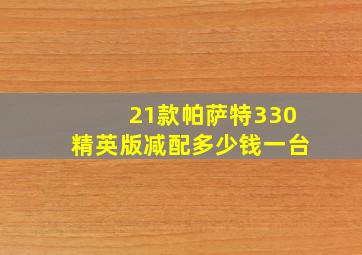 21款帕萨特330
精英版减配多少钱一台